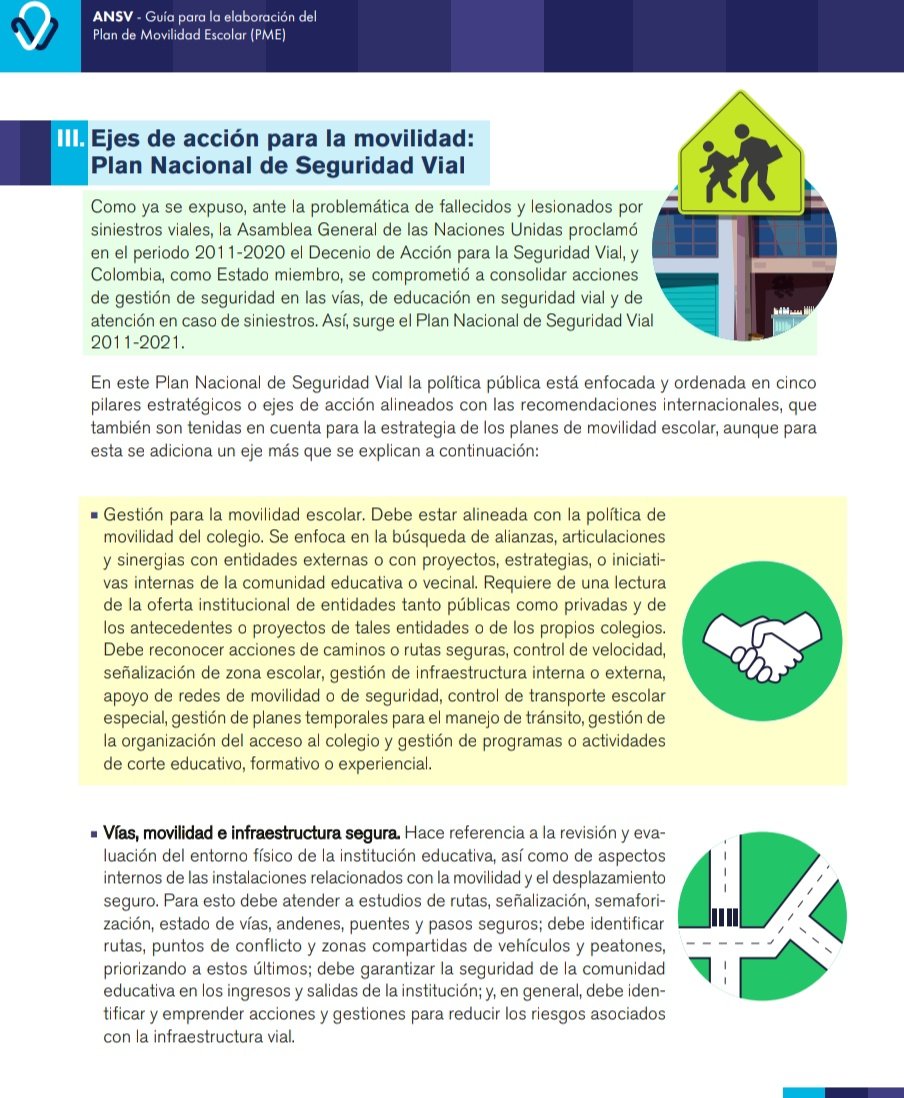 ANSV - Guía para la elaboración del Plan de Movilidad Escolar (PME)

III. Ejes de acción para la movilidad: Plan Nacional de Seguridad Vial

Como ya se expuso, ante la problemática de fallecidos y lesionados por siniestros viales, la Asamblea General de las Naciones Unidas proclamó en el periodo 2011-2020 el Decenio de Acción para la Seguridad Vial, y Colombia, como Estado miembro, se comprometió a consolidar acciones de gestión de seguridad en las vías, de educación en seguridad vial y de atención en caso de siniestros. Así, surge el Plan Nacional de Seguridad Vial 2011-2021.

En este Plan Nacional de Seguridad Vial la política pública está enfocada y ordenada en cinco pilares estratégicos o ejes de acción alineados con las recomendaciones internacionales, que también son tenidas en cuenta para la estrategia de los planes de movilidad escolar, aunque para esta se adiciona un eje más que se explican a continuación:

▪ Gestión para la movilidad escolar. Debe estar alineada con la política de movilidad del colegio. Se enfoca en la búsqueda de alianzas, articulaciones y sinergias con entidades externas o con proyectos, estrategias, o iniciativas internas de la comunidad educativa o vecinal. Requiere de una lectura de la oferta institucional de entidades tanto públicas como privadas y de los antecedentes o proyectos de tales entidades o de los propios colegios. Debe reconocer acciones de caminos o rutas seguras, control de velocidad, señalización de zona escolar, gestión de infraestructura interna o externa, apoyo de redes de movilidad o de seguridad, control de transporte escolar especial, gestión de planes temporales para el manejo de tránsito, gestión de la organización del acceso al colegio y gestión de programas o actividades de corte educativo, formativo o experiencial.

▪ Vías, movilidad e infraestructura segura. Hace referencia a la revisión y evaluación del entorno físico de la institución educativa, así como de aspectos internos de las instalaciones relacionados con la movilidad y el desplazamiento seguro. Para esto debe atender a estudios de rutas, señalización, semaforización, estado de vías, andenes, puentes y pasos seguros; debe identificar rutas, puntos de conflicto y zonas compartidas de vehículos y peatones, priorizando a estos últimos; debe garantizar la seguridad de la comunidad educativa en los ingresos y salidas de la institución; y, en general, debe identificar y emprender acciones y gestiones para reducir los riesgos asociados con la infraestructura vial.